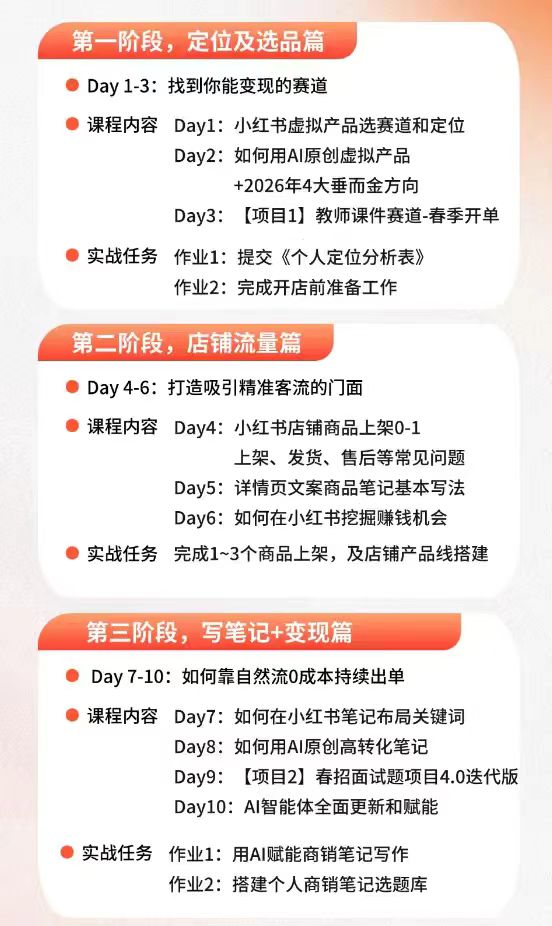 第一阶段，定位及选品篇

• Day 1-3：找到你能变现的赛道

• 课程内容 Day1：小红书虚拟产品选赛道和定位
Day2：如何用AI原创虚拟产品
+2026年4大垂而金方向
Day3：【项目1】教师课件赛道-春季开单

• 实战任务 作业1：提交《个人定位分析表》
作业2：完成开店前准备工作

第二阶段，店铺流量篇

• Day 4-6：打造吸引精准客流的门面

• 课程内容 Day4：小红书店铺商品上架0-1
上架、发货、售后等常见问题
Day5：详情页文案商品笔记基本写法
Day6：如何在小红书挖掘赚钱机会

• 实战任务 完成1~3个商品上架，及店铺产品线搭建

第三阶段，写笔记+变现篇

• Day 7-10：如何靠自然流0成本持续出单

• 课程内容 Day7：如何在小红书笔记布局关键词
Day8：如何用AI原创高转化笔记
Day9：【项目2】春招面试题项目4.0迭代版
Day10：AI智能体全面更新和赋能

• 实战任务 作业1：用AI赋能商销笔记写作
作业2：搭建个人商销笔记选题库